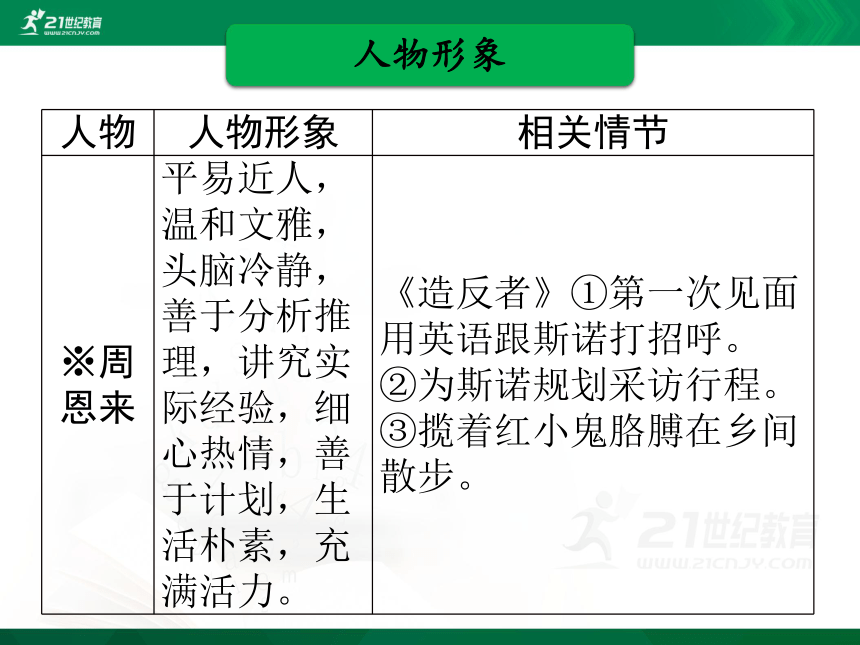 21世纪教育
WWW.21CNJY.COM

人物形象

| 人物 | 人物形象 | 相关情节 |
|---|---|---|
| ※周恩来 | 平易近人，温和文雅，头脑冷静，善于分析推理，讲究实际经验，细心热情，善于计划，生活朴素，充满活力。 | 《造反者》①第一次见面用英语跟斯诺打招呼。②为斯诺规划采访行程。③揽着红小鬼胳膊在乡间散步。 |

21世纪教育
WWW.21CNJY.COM